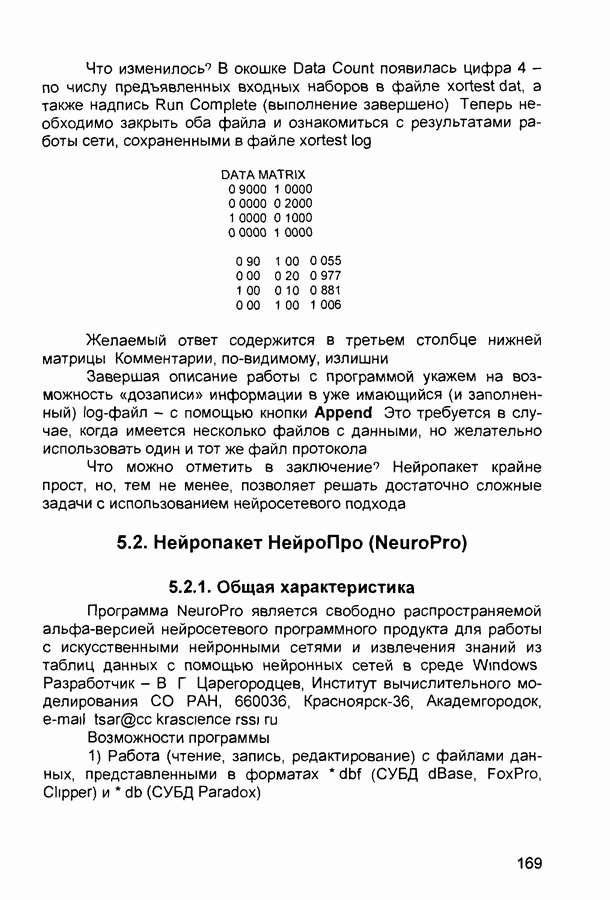 Что изменилось? В окошке Data Count появилась цифра 4 – по числу предъявленных входных наборов в файле xortest dat, а также надпись Run Complete (выполнение завершено) Теперь необходимо закрыть оба файла и ознакомиться с результатами работы сети, сохраненными в файле xortest log

DATA MATRIX
0 9000 1 0000
0 0000 0 2000
1 0000 0 1000
0 0000 1 0000

0 90 1 00 0 055
0 00 0 20 0 977
1 00 0 10 0 881
0 00 1 00 1 006

Желаемый ответ содержится в третьем столбце нижней матрицы Комментарии, по-видимому, излишни

Завершая описание работы с программой укажем на возможность «дозаписи» информации в уже имающийся (и заполненный) log-файл – с помощью кнопки **Append** Это требуется в случае, когда имеется несколько файлов с данными, но желательно использовать один и тот же файл протокола

Что можно отметить в заключение? Нейропакет крайне прост, но, тем не менее, позволяет решать достаточно сложные задачи с использованием нейросетевого подхода

5.2. Нейропакет НейроПро (NeuroPro)

5.2.1. Общая характеристика

Программа NeuroPro является свободно распространяемой альфа-версией нейросетевого программного продукта для работы с искусственными нейронными сетями и извлечения знаний из таблиц данных с помощью нейронных сетей в среде Windows Разработчик – В Г Царегородцев, Институт вычислительного моделирования СО РАН, 660036, Красноярск-36, Академгородок, e-mail tsar@cc krascience rssi ru

Возможности программы

1) Работа (чтение, запись, редактирование) с файлами данных, представленными в форматах * dbf (СУБД dBase, FoxPro, Clipper) и * db (СУБД Paradox)

169